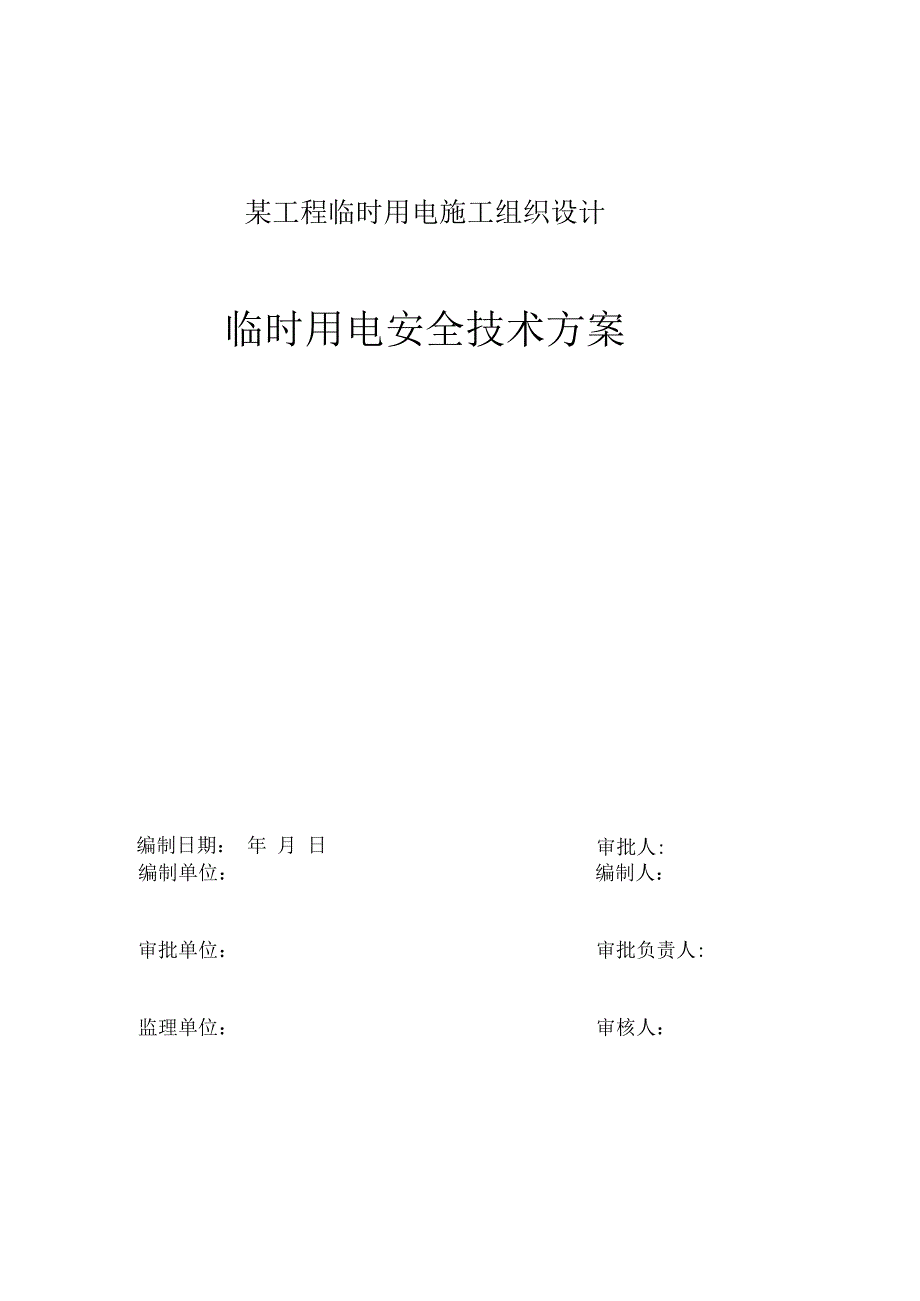 某工程临时用电施工组织设计

临时用电安全技术方案

编制日期： 年 月 日

审批人:

编制单位：

编制人：

审批单位：

审批负责人:

监理单位：

审核人：